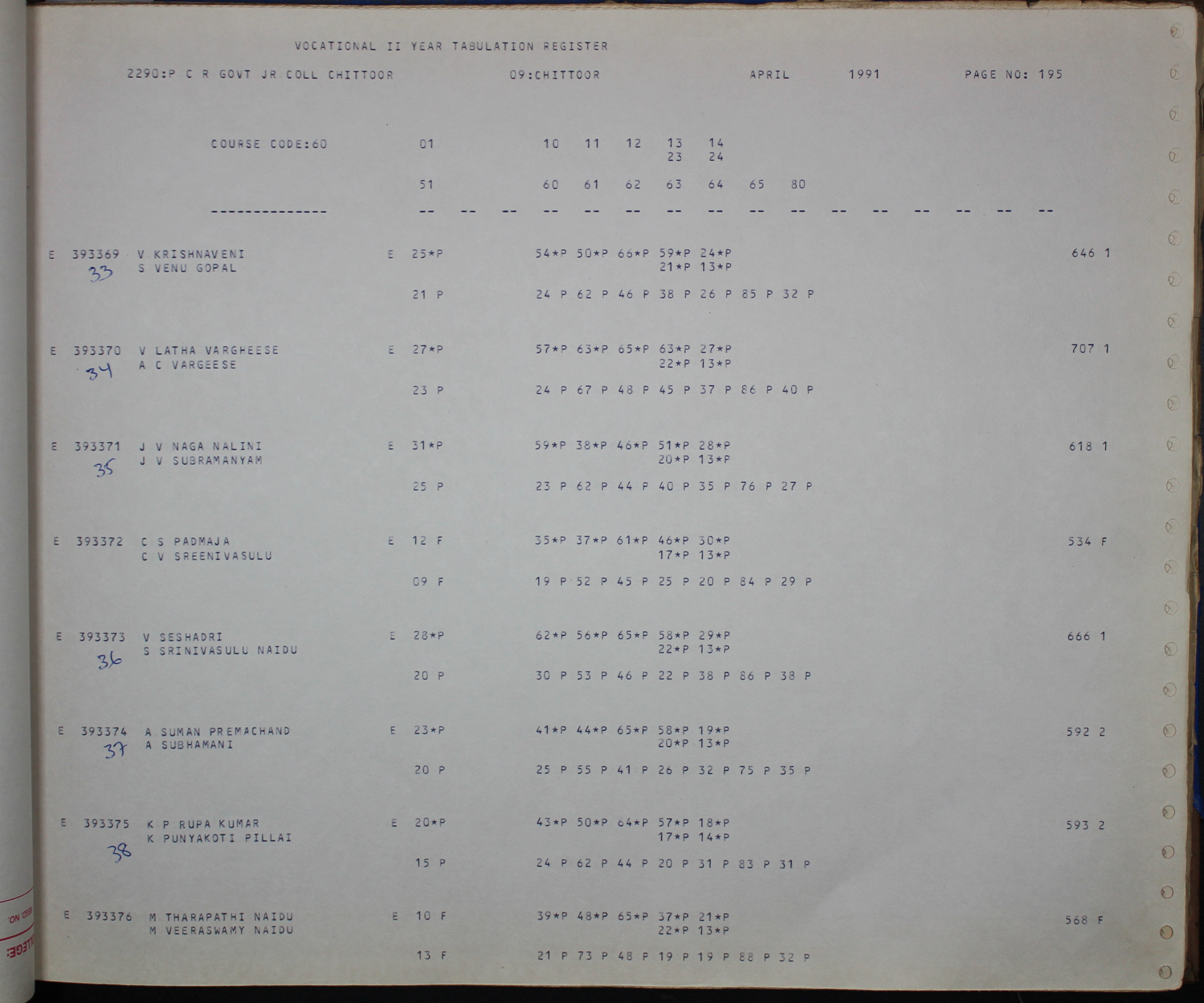 VOCATIONAL II YEAR TABULATION REGISTER

2290:P C R GOVT JR COLL CHITTOOR 09:CHITTOOR APRIL 1991 PAGE NO: 195

COURSE CODE:60 01 10 11 12 13 14
23 24

51 60 61 62 63 64 65 80

-------------- -- -- -- -- -- -- -- -- -- -- -- -- -- -- -- --

E 393369 V KRISHNAVENI E 25*P 54*P 50*P 66*P 59*P 24*P 646 1
33 S VENU GOPAL 21*P 13*P

21 P 24 P 62 P 46 P 38 P 26 P 85 P 32 P

E 393370 V LATHA VARGHEESE E 27*P 57*P 63*P 65*P 63*P 27*P 707 1
34 A C VARGEESE 22*P 13*P

23 P 24 P 67 P 48 P 45 P 37 P 86 P 40 P

E 393371 J V NAGA NALINI E 31*P 59*P 38*P 46*P 51*P 28*P 618 1
35 J V SUBRAMANYAM 20*P 13*P

25 P 23 P 62 P 44 P 40 P 35 P 76 P 27 P

E 393372 C S PADMAJA E 12 F 35*P 37*P 61*P 46*P 30*P 534 F
C V SREENIVASULU 17*P 13*P

09 F 19 P 52 P 45 P 25 P 20 P 84 P 29 P

E 393373 V SESHADRI E 28*P 62*P 56*P 65*P 58*P 29*P 666 1
36 S SRINIVASULU NAIDU 22*P 13*P

20 P 30 P 53 P 46 P 22 P 38 P 86 P 38 P

E 393374 A SUMAN PREMACHAND E 23*P 41*P 44*P 65*P 58*P 19*P 592 2
37 A SUBHAMANI 20*P 13*P

20 P 25 P 55 P 41 P 26 P 32 P 75 P 35 P

E 393375 K P RUPA KUMAR E 20*P 43*P 50*P 64*P 57*P 18*P 593 2
38 K PUNYAKOTI PILLAI 17*P 14*P

15 P 24 P 62 P 44 P 20 P 31 P 83 P 31 P

E 393376 M THARAPATHI NAIDU E 10 F 39*P 48*P 65*P 37*P 21*P 568 F
M VEERASWAMY NAIDU 22*P 13*P

13 F 21 P 73 P 48 P 19 P 19 P 88 P 32 P